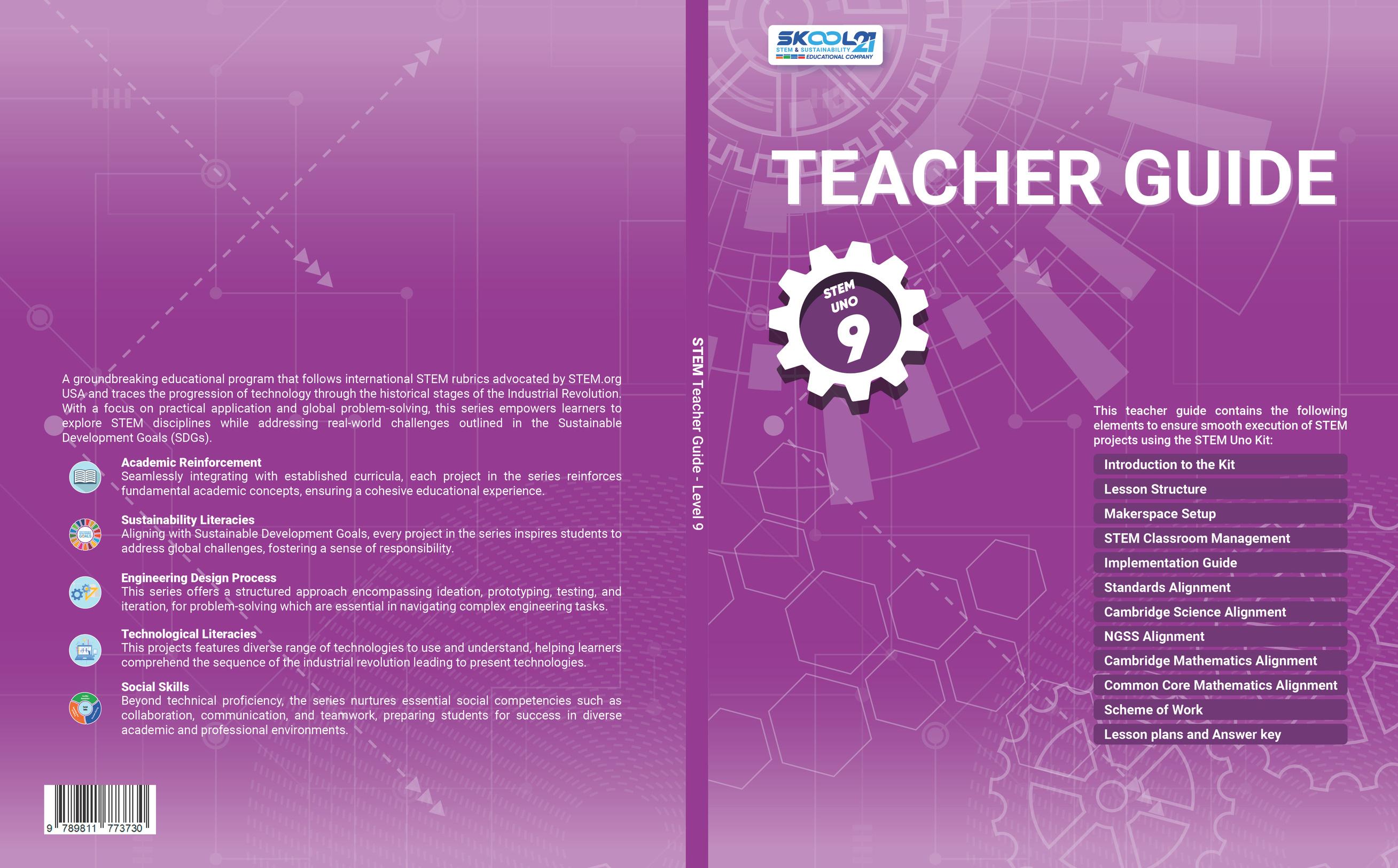 A groundbreaking educational program that follows international STEM rubrics advocated by STEM.org USA and traces the progression of technology through the historical stages of the Industrial Revolution. With a focus on practical application and global problem-solving, this series empowers learners to explore STEM disciplines while addressing real-world challenges outlined in the Sustainable Development Goals (SDGs).

Academic Reinforcement
Seamlessly integrating with established curricula, each project in the series reinforces fundamental academic concepts, ensuring a cohesive educational experience.

Sustainability Literacies
Aligning with Sustainable Development Goals, every project in the series inspires students to address global challenges, fostering a sense of responsibility.

Engineering Design Process
This series offers a structured approach encompassing ideation, prototyping, testing, and iteration, for problem-solving which are essential in navigating complex engineering tasks.

Technological Literacies
This projects features diverse range of technologies to use and understand, helping learners comprehend the sequence of the industrial revolution leading to present technologies.

Social Skills
Beyond technical proficiency, the series nurtures essential social competencies such as collaboration, communication, and teamwork, preparing students for success in diverse academic and professional environments.

9 789811 773730

STEM Teacher Guide - Level 9

SKOOL21
STEM & SUSTAINABILITY
EDUCATIONAL COMPANY

TEACHER GUIDE

STEM
UNO
9

This teacher guide contains the following elements to ensure smooth execution of STEM projects using the STEM Uno Kit:

Introduction to the Kit
Lesson Structure
Makerspace Setup
STEM Classroom Management
Implementation Guide
Standards Alignment
Cambridge Science Alignment
NGSS Alignment
Cambridge Mathematics Alignment
Common Core Mathematics Alignment
Scheme of Work
Lesson plans and Answer key